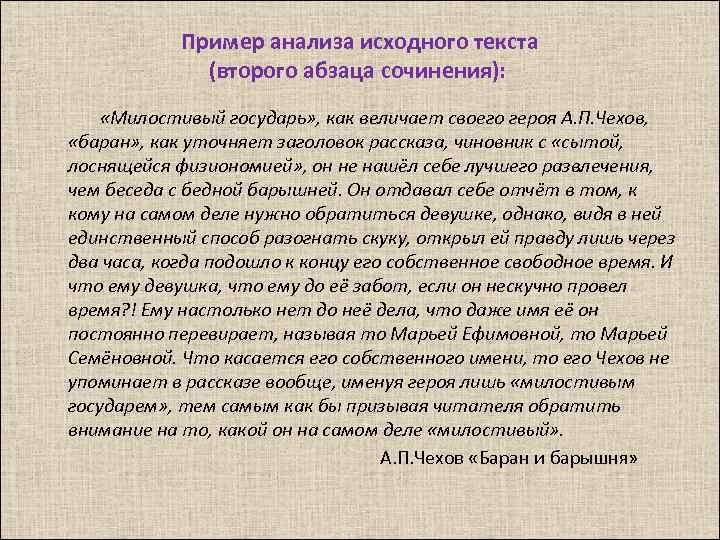 Пример анализа исходного текста
(второго абзаца сочинения):

«Милостивый государь», как величает своего героя А.П.Чехов, «баран», как уточняет заголовок рассказа, чиновник с «сытой, лоснящейся физиономией», он не нашёл себе лучшего развлечения, чем беседа с бедной барышней. Он отдавал себе отчёт в том, к кому на самом деле нужно обратиться девушке, однако, видя в ней единственный способ разогнать скуку, открыл ей правду лишь через два часа, когда подошло к концу его собственное свободное время. И что ему девушка, что ему до её забот, если он нескучно провел время?! Ему настолько нет до неё дела, что даже имя её он постоянно перевирает, называя то Марьей Ефимовной, то Марьей Семёновной. Что касается его собственного имени, то его Чехов не упоминает в рассказе вообще, именуя героя лишь «милостивым государем», тем самым как бы призывая читателя обратить внимание на то, какой он на самом деле «милостивый».

А.П.Чехов «Баран и барышня»